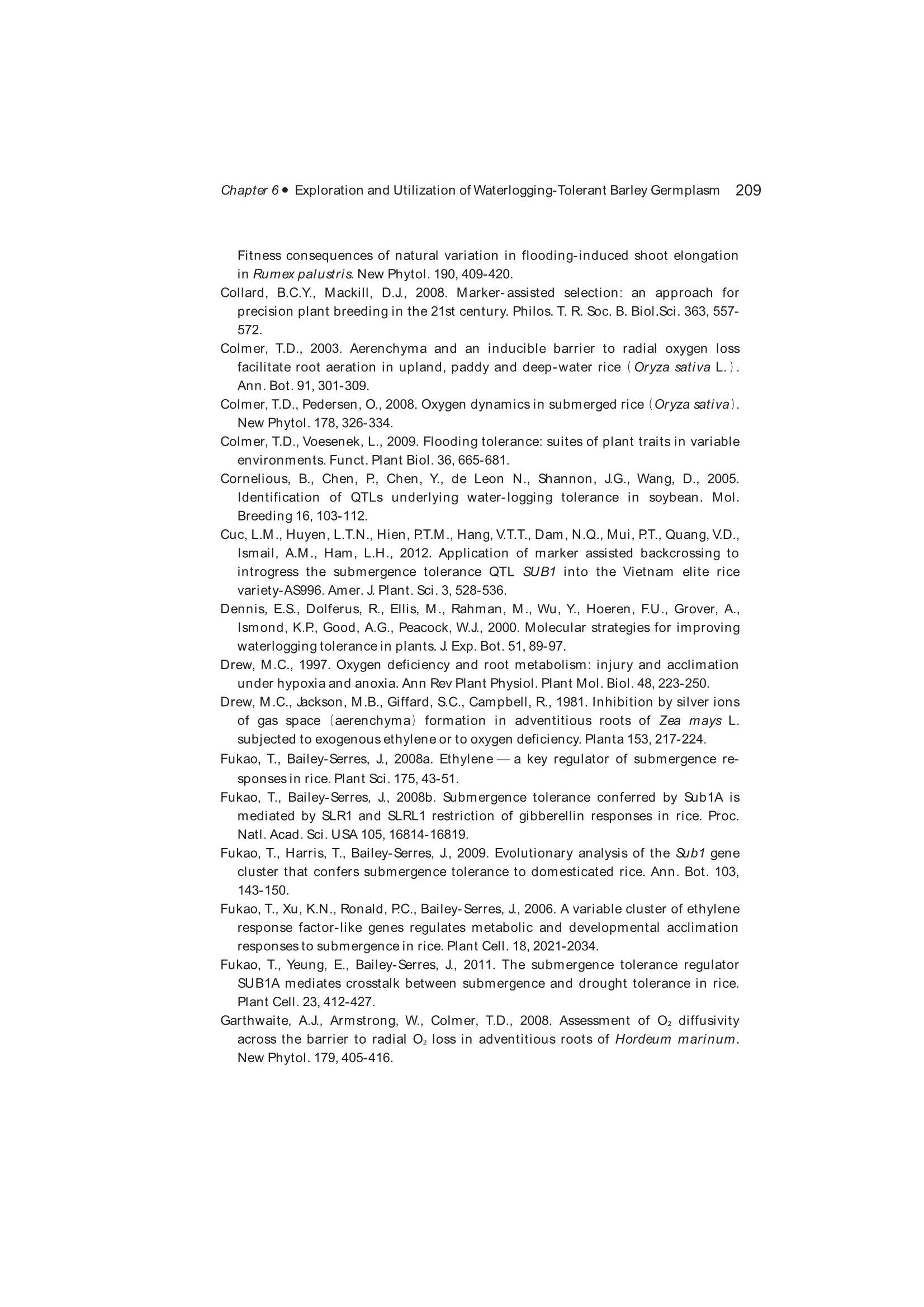 Chapter 6 • Exploration and Utilization of Waterlogging-Tolerant Barley Germplasm 209

Fitness consequences of natural variation in flooding-induced shoot elongation in Rumex palustris. New Phytol. 190, 409-420.

Collard, B.C.Y., Mackill, D.J., 2008. Marker-assisted selection: an approach for precision plant breeding in the 21st century. Philos. T. R. Soc. B. Biol.Sci. 363, 557-572.

Colmer, T.D., 2003. Aerenchyma and an inducible barrier to radial oxygen loss facilitate root aeration in upland, paddy and deep-water rice (Oryza sativa L.). Ann. Bot. 91, 301-309.

Colmer, T.D., Pedersen, O., 2008. Oxygen dynamics in submerged rice (Oryza sativa). New Phytol. 178, 326-334.

Colmer, T.D., Voesenek, L., 2009. Flooding tolerance: suites of plant traits in variable environments. Funct. Plant Biol. 36, 665-681.

Cornelious, B., Chen, P., Chen, Y., de Leon N., Shannon, J.G., Wang, D., 2005. Identification of QTLs underlying water-logging tolerance in soybean. Mol. Breeding 16, 103-112.

Cuc, L.M., Huyen, L.T.N., Hien, P.T.M., Hang, V.T.T., Dam, N.Q., Mui, P.T., Quang, V.D., Ismail, A.M., Ham, L.H., 2012. Application of marker assisted backcrossing to introgress the submergence tolerance QTL SUB1 into the Vietnam elite rice variety-AS996. Amer. J. Plant. Sci. 3, 528-536.

Dennis, E.S., Dolferus, R., Ellis, M., Rahman, M., Wu, Y., Hoeren, F.U., Grover, A., Ismond, K.P., Good, A.G., Peacock, W.J., 2000. Molecular strategies for improving waterlogging tolerance in plants. J. Exp. Bot. 51, 89-97.

Drew, M.C., 1997. Oxygen deficiency and root metabolism: injury and acclimation under hypoxia and anoxia. Ann Rev Plant Physiol. Plant Mol. Biol. 48, 223-250.

Drew, M.C., Jackson, M.B., Giffard, S.C., Campbell, R., 1981. Inhibition by silver ions of gas space (aerenchyma) formation in adventitious roots of Zea mays L. subjected to exogenous ethylene or to oxygen deficiency. Planta 153, 217-224.

Fukao, T., Bailey-Serres, J., 2008a. Ethylene — a key regulator of submergence responses in rice. Plant Sci. 175, 43-51.

Fukao, T., Bailey-Serres, J., 2008b. Submergence tolerance conferred by Sub1A is mediated by SLR1 and SLRL1 restriction of gibberellin responses in rice. Proc. Natl. Acad. Sci. USA 105, 16814-16819.

Fukao, T., Harris, T., Bailey-Serres, J., 2009. Evolutionary analysis of the Sub1 gene cluster that confers submergence tolerance to domesticated rice. Ann. Bot. 103, 143-150.

Fukao, T., Xu, K.N., Ronald, P.C., Bailey-Serres, J., 2006. A variable cluster of ethylene response factor-like genes regulates metabolic and developmental acclimation responses to submergence in rice. Plant Cell. 18, 2021-2034.

Fukao, T., Yeung, E., Bailey-Serres, J., 2011. The submergence tolerance regulator SUB1A mediates crosstalk between submergence and drought tolerance in rice. Plant Cell. 23, 412-427.

Garthwaite, A.J., Armstrong, W., Colmer, T.D., 2008. Assessment of $O_2$ diffusivity across the barrier to radial $O_2$ loss in adventitious roots of Hordeum marinum. New Phytol. 179, 405-416.